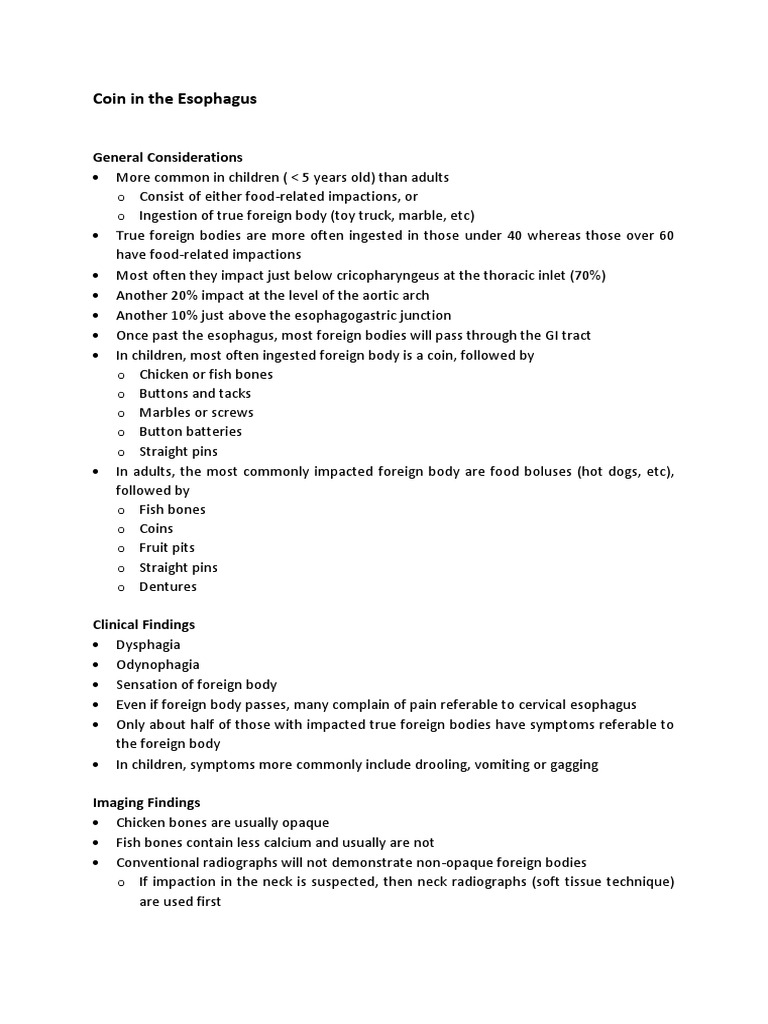 Coin in the Esophagus

General Considerations
• More common in children ( < 5 years old) than adults
  o Consist of either food-related impactions, or
  o Ingestion of true foreign body (toy truck, marble, etc)
• True foreign bodies are more often ingested in those under 40 whereas those over 60 have food-related impactions
• Most often they impact just below cricopharyngeus at the thoracic inlet (70%)
• Another 20% impact at the level of the aortic arch
• Another 10% just above the esophagogastric junction
• Once past the esophagus, most foreign bodies will pass through the GI tract
• In children, most often ingested foreign body is a coin, followed by
  o Chicken or fish bones
  o Buttons and tacks
  o Marbles or screws
  o Button batteries
  o Straight pins
• In adults, the most commonly impacted foreign body are food boluses (hot dogs, etc), followed by
  o Fish bones
  o Coins
  o Fruit pits
  o Straight pins
  o Dentures

Clinical Findings
• Dysphagia
• Odynophagia
• Sensation of foreign body
• Even if foreign body passes, many complain of pain referable to cervical esophagus
• Only about half of those with impacted true foreign bodies have symptoms referable to the foreign body
• In children, symptoms more commonly include drooling, vomiting or gagging

Imaging Findings
• Chicken bones are usually opaque
• Fish bones contain less calcium and usually are not
• Conventional radiographs will not demonstrate non-opaque foreign bodies
  o If impaction in the neck is suspected, then neck radiographs (soft tissue technique) are used first